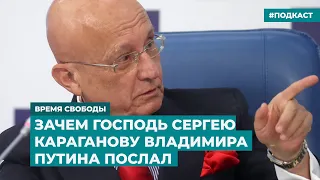 #ПОДКАСТ

ВРЕМЯ СВОБОДЫ

ЗАЧЕМ ГОСПОДЬ СЕРГЕЮ КАРАГАНОВУ ВЛАДИМИРА ПУТИНА ПОСЛАЛ